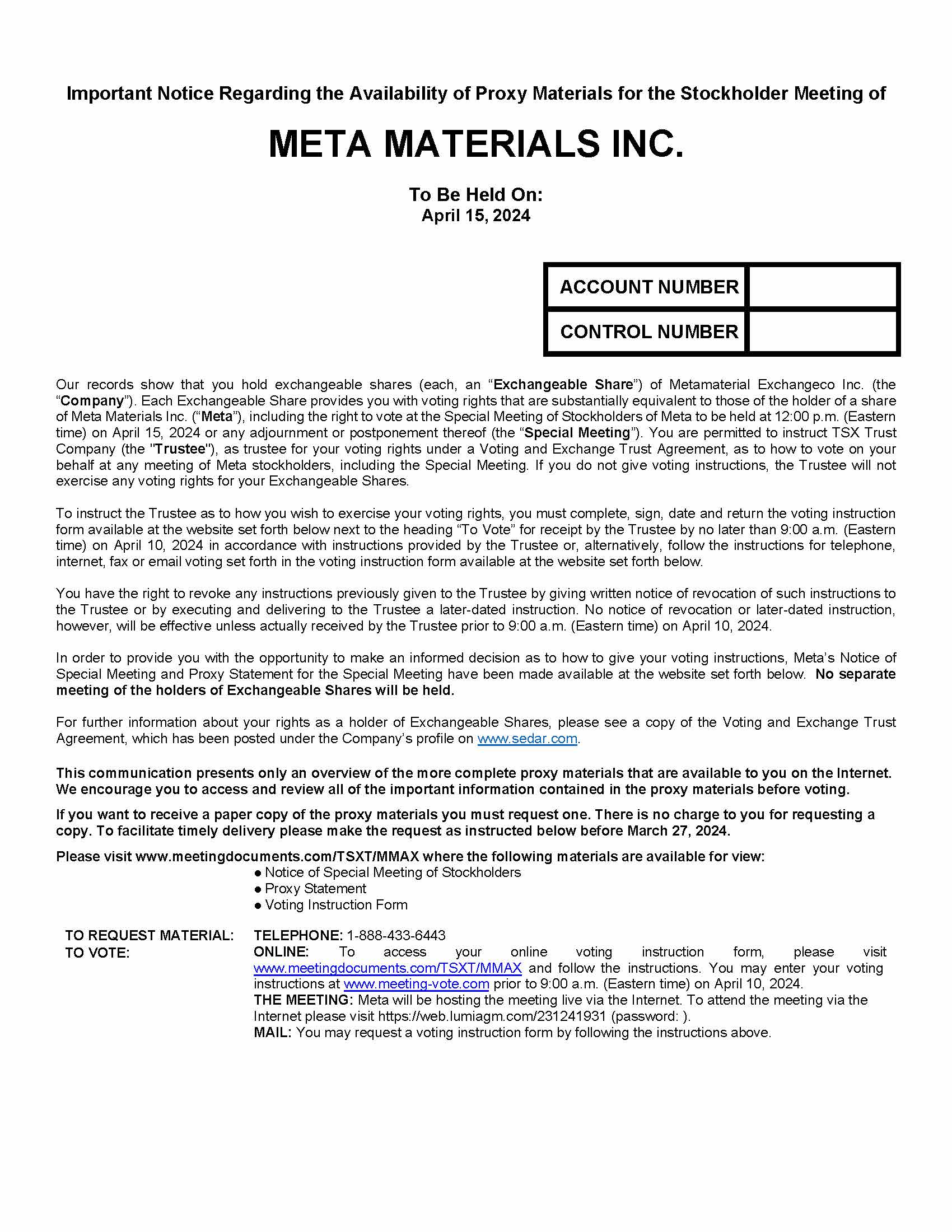 Important Notice Regarding the Availability of Proxy Materials for the Stockholder Meeting of

META MATERIALS INC.

To Be Held On:
April 15, 2024

| ACCOUNT NUMBER | |
|---|---|
| CONTROL NUMBER | |

Our records show that you hold exchangeable shares (each, an “Exchangeable Share”) of Metamaterial Exchangeco Inc. (the “Company”). Each Exchangeable Share provides you with voting rights that are substantially equivalent to those of the holder of a share of Meta Materials Inc. (“Meta”), including the right to vote at the Special Meeting of Stockholders of Meta to be held at 12:00 p.m. (Eastern time) on April 15, 2024 or any adjournment or postponement thereof (the “Special Meeting”). You are permitted to instruct TSX Trust Company (the "Trustee"), as trustee for your voting rights under a Voting and Exchange Trust Agreement, as to how to vote on your behalf at any meeting of Meta stockholders, including the Special Meeting. If you do not give voting instructions, the Trustee will not exercise any voting rights for your Exchangeable Shares.

To instruct the Trustee as to how you wish to exercise your voting rights, you must complete, sign, date and return the voting instruction form available at the website set forth below next to the heading “To Vote” for receipt by the Trustee by no later than 9:00 a.m. (Eastern time) on April 10, 2024 in accordance with instructions provided by the Trustee or, alternatively, follow the instructions for telephone, internet, fax or email voting set forth in the voting instruction form available at the website set forth below.

You have the right to revoke any instructions previously given to the Trustee by giving written notice of revocation of such instructions to the Trustee or by executing and delivering to the Trustee a later-dated instruction. No notice of revocation or later-dated instruction, however, will be effective unless actually received by the Trustee prior to 9:00 a.m. (Eastern time) on April 10, 2024.

In order to provide you with the opportunity to make an informed decision as to how to give your voting instructions, Meta’s Notice of Special Meeting and Proxy Statement for the Special Meeting have been made available at the website set forth below. No separate meeting of the holders of Exchangeable Shares will be held.

For further information about your rights as a holder of Exchangeable Shares, please see a copy of the Voting and Exchange Trust Agreement, which has been posted under the Company’s profile on www.sedar.com.

This communication presents only an overview of the more complete proxy materials that are available to you on the Internet. We encourage you to access and review all of the important information contained in the proxy materials before voting.

If you want to receive a paper copy of the proxy materials you must request one. There is no charge to you for requesting a copy. To facilitate timely delivery please make the request as instructed below before March 27, 2024.

Please visit www.meetingdocuments.com/TSXT/MMAX where the following materials are available for view:
● Notice of Special Meeting of Stockholders
● Proxy Statement
● Voting Instruction Form

TO REQUEST MATERIAL: TELEPHONE: 1-888-433-6443
TO VOTE: ONLINE: To access your online voting instruction form, please visit www.meetingdocuments.com/TSXT/MMAX and follow the instructions. You may enter your voting instructions at www.meeting-vote.com prior to 9:00 a.m. (Eastern time) on April 10, 2024.
THE MEETING: Meta will be hosting the meeting live via the Internet. To attend the meeting via the Internet please visit https://web.lumiagm.com/231241931 (password: ).
MAIL: You may request a voting instruction form by following the instructions above.